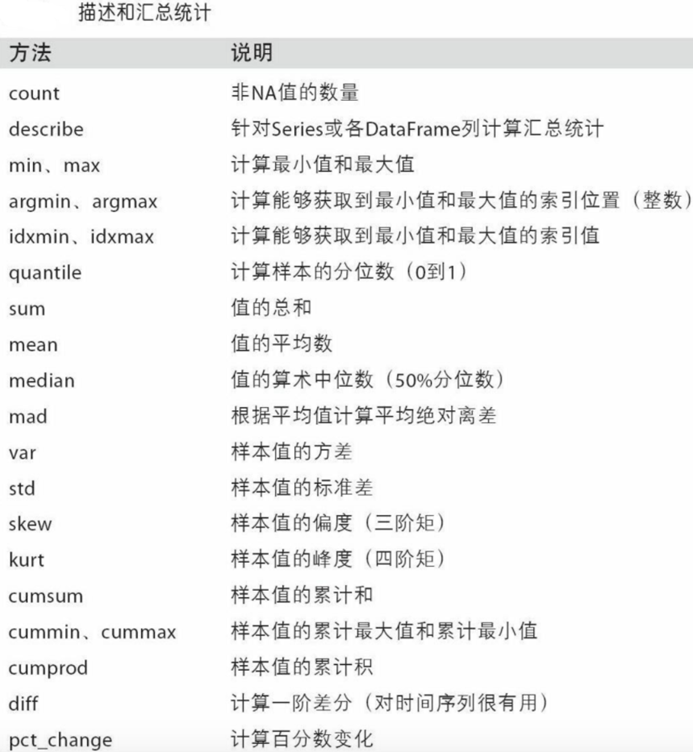 描述和汇总统计

| 方法 | 说明 |
|---|---|
| count | 非NA值的数量 |
| describe | 针对Series或各DataFrame列计算汇总统计 |
| min、max | 计算最小值和最大值 |
| argmin、argmax | 计算能够获取到最小值和最大值的索引位置（整数） |
| idxmin、idxmax | 计算能够获取到最小值和最大值的索引值 |
| quantile | 计算样本的分位数（0到1） |
| sum | 值的总和 |
| mean | 值的平均数 |
| median | 值的算术中位数（50%分位数） |
| mad | 根据平均值计算平均绝对离差 |
| var | 样本值的方差 |
| std | 样本值的标准差 |
| skew | 样本值的偏度（三阶矩） |
| kurt | 样本值的峰度（四阶矩） |
| cumsum | 样本值的累计和 |
| cummin、cummax | 样本值的累计最大值和累计最小值 |
| cumprod | 样本值的累计积 |
| diff | 计算一阶差分（对时间序列很有用） |
| pct_change | 计算百分数变化 |